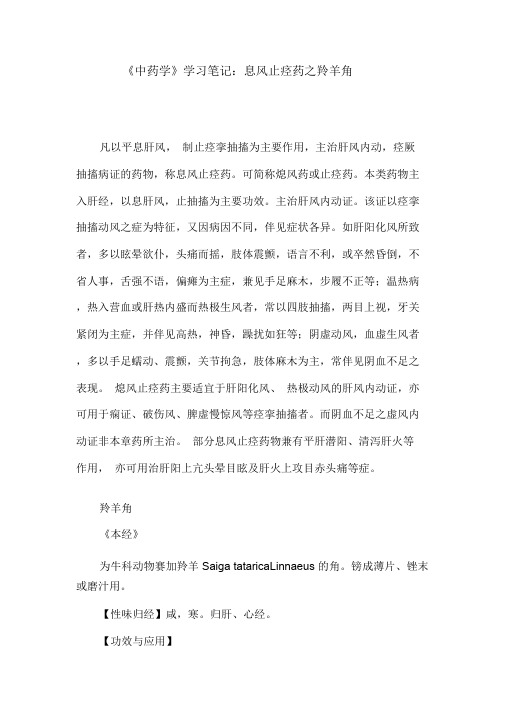 《中药学》学习笔记：息风止痉药之羚羊角

凡以平息肝风， 制止痉挛抽搐为主要作用，主治肝风内动，痉厥抽搐病证的药物，称息风止痉药。可简称熄风药或止痉药。本类药物主入肝经，以息肝风，止抽搐为主要功效。主治肝风内动证。该证以痉挛抽搐动风之症为特征，又因病因不同，伴见症状各异。如肝阳化风所致者，多以眩晕欲仆，头痛而摇，肢体震颤，语言不利，或卒然昏倒，不省人事，舌强不语，偏瘫为主症，兼见手足麻木，步履不正等；温热病，热入营血或肝热内盛而热极生风者，常以四肢抽搐，两目上视，牙关紧闭为主症，并伴见高热，神昏，躁扰如狂等；阴虚动风，血虚生风者，多以手足蠕动、震颤，关节拘急，肢体麻木为主，常伴见阴血不足之表现。 熄风止痉药主要适宜于肝阳化风、 热极动风的肝风内动证，亦可用于痫证、破伤风、脾虚慢惊风等痉挛抽搐者。而阴血不足之虚风内动证非本章药所主治。 部分息风止痉药物兼有平肝潜阳、清泻肝火等作用， 亦可用治肝阳上亢头晕目眩及肝火上攻目赤头痛等症。

羚羊角

《本经》

为牛科动物赛加羚羊 Saiga tataricaLinnaeus 的角。镑成薄片、锉末或磨汁用。

【性味归经】咸，寒。归肝、心经。

【功效与应用】